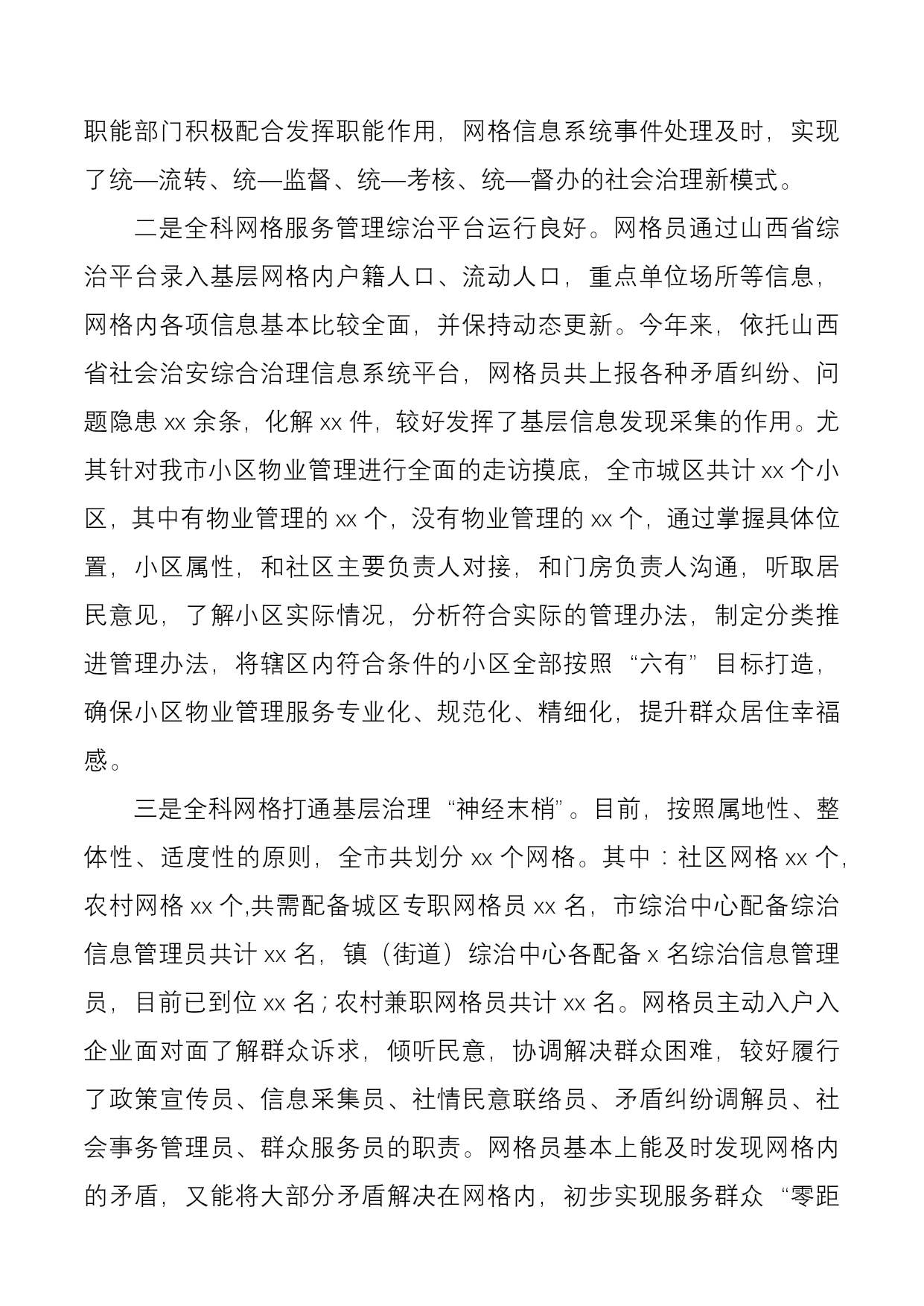 职能部门积极配合发挥职能作用，网格信息系统事件处理及时，实现了统—流转、统—监督、统—考核、统—督办的社会治理新模式。

二是全科网格服务管理综治平台运行良好。网格员通过山西省综治平台录入基层网格内户籍人口、流动人口，重点单位场所等信息，网格内各项信息基本比较全面，并保持动态更新。今年来，依托山西省社会治安综合治理信息系统平台，网格员共上报各种矛盾纠纷、问题隐患 xx 余条，化解 xx 件，较好发挥了基层信息发现采集的作用。尤其针对我市小区物业管理进行全面的走访摸底，全市城区共计 xx 个小区，其中有物业管理的 xx 个，没有物业管理的 xx 个，通过掌握具体位置，小区属性，和社区主要负责人对接，和门房负责人沟通，听取居民意见，了解小区实际情况，分析符合实际的管理办法，制定分类推进管理办法，将辖区内符合条件的小区全部按照“六有”目标打造，确保小区物业管理服务专业化、规范化、精细化，提升群众居住幸福感。

三是全科网格打通基层治理“神经末梢”。目前，按照属地性、整体性、适度性的原则，全市共划分 xx 个网格。其中：社区网格 xx 个，农村网格 xx 个,共需配备城区专职网格员 xx 名，市综治中心配备综治信息管理员共计 xx 名，镇（街道）综治中心各配备 x 名综治信息管理员，目前已到位 xx 名；农村兼职网格员共计 xx 名。网格员主动入户入企业面对面了解群众诉求，倾听民意，协调解决群众困难，较好履行了政策宣传员、信息采集员、社情民意联络员、矛盾纠纷调解员、社会事务管理员、群众服务员的职责。网格员基本上能及时发现网格内的矛盾，又能将大部分矛盾解决在网格内，初步实现服务群众“零距